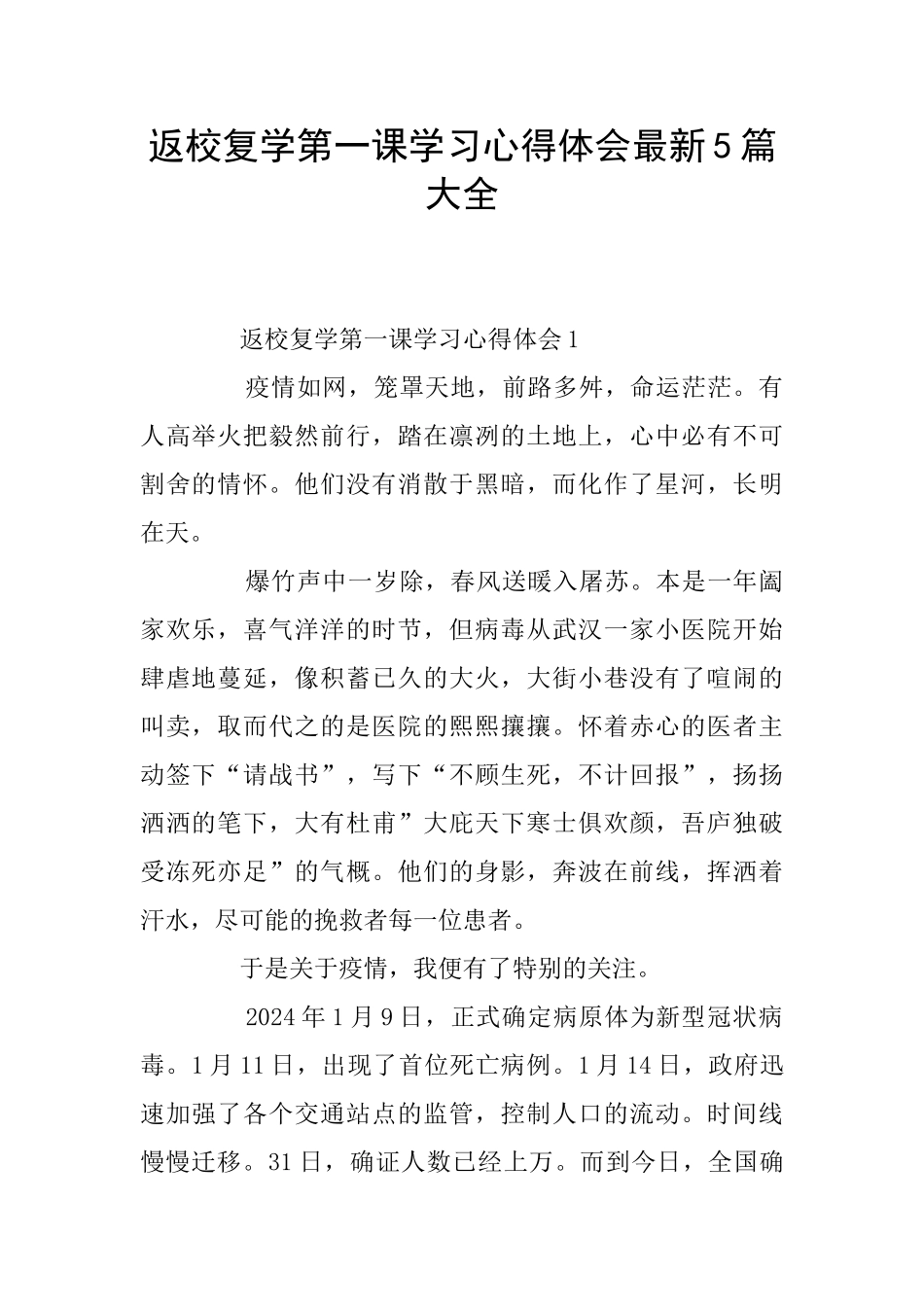 返校复学第一课学习心得体会最新5篇大全

返校复学第一课学习心得体会1

疫情如网，笼罩天地，前路多舛，命运茫茫。有人高举火把毅然前行，踏在凛冽的土地上，心中必有不可割舍的情怀。他们没有消散于黑暗，而化作了星河，长明在天。

爆竹声中一岁除，春风送暖入屠苏。本是一年阖家欢乐，喜气洋洋的时节，但病毒从武汉一家小医院开始肆虐地蔓延，像积蓄已久的大火，大街小巷没有了喧闹的叫卖，取而代之的是医院的熙熙攘攘。怀着赤心的医者主动签下“请战书”，写下“不顾生死，不计回报”，扬扬洒洒的笔下，大有杜甫”大庇天下寒士俱欢颜，吾庐独破受冻死亦足”的气概。他们的身影，奔波在前线，挥洒着汗水，尽可能的挽救者每一位患者。

于是关于疫情，我便有了特别的关注。

2024年1月9日，正式确定病原体为新型冠状病毒。1月11日，出现了首位死亡病例。1月14日，政府迅速加强了各个交通站点的监管，控制人口的流动。时间线慢慢迁移。31日，确证人数已经上万。而到今日，全国确